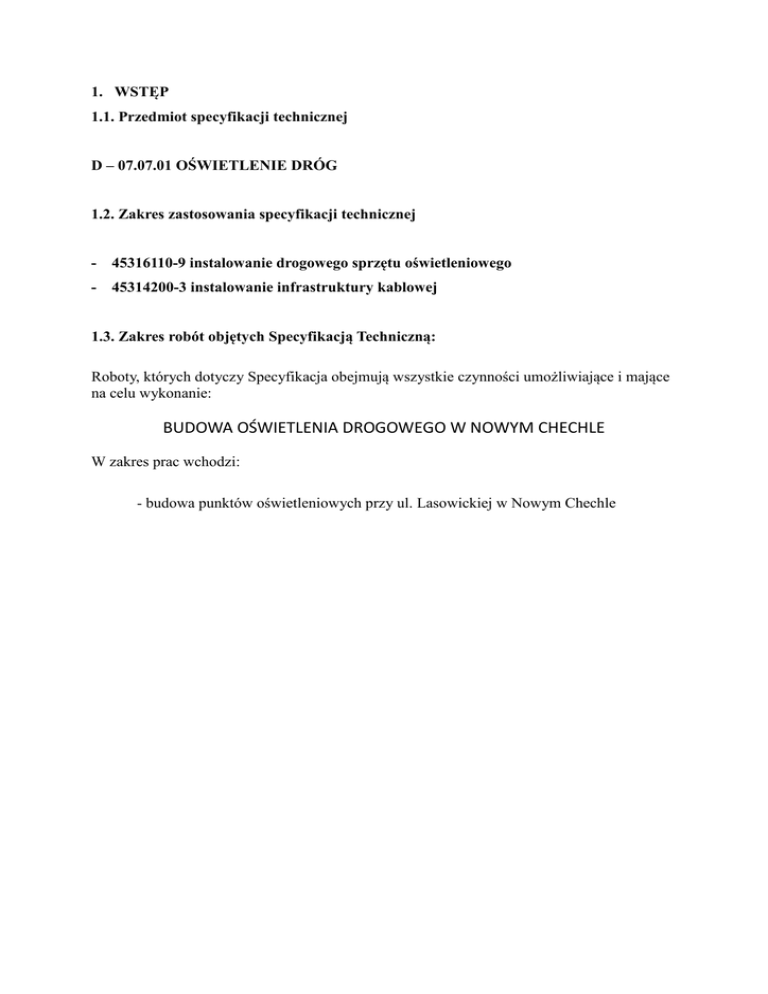 1. WSTĘP

1.1. Przedmiot specyfikacji technicznej

D – 07.07.01 OŚWIETLENIE DRÓG

1.2. Zakres zastosowania specyfikacji technicznej

- 45316110-9 instalowanie drogowego sprzętu oświetleniowego
- 45314200-3 instalowanie infrastruktury kablowej

1.3. Zakres robót objętych Specyfikacją Techniczną:

Roboty, których dotyczy Specyfikacja obejmują wszystkie czynności umożliwiające i mające na celu wykonanie:

BUDOWA OŚWIETLENIA DROGOWEGO W NOWYM CHECHLE

W zakres prac wchodzi:

- budowa punktów oświetleniowych przy ul. Lasowickiej w Nowym Chechle